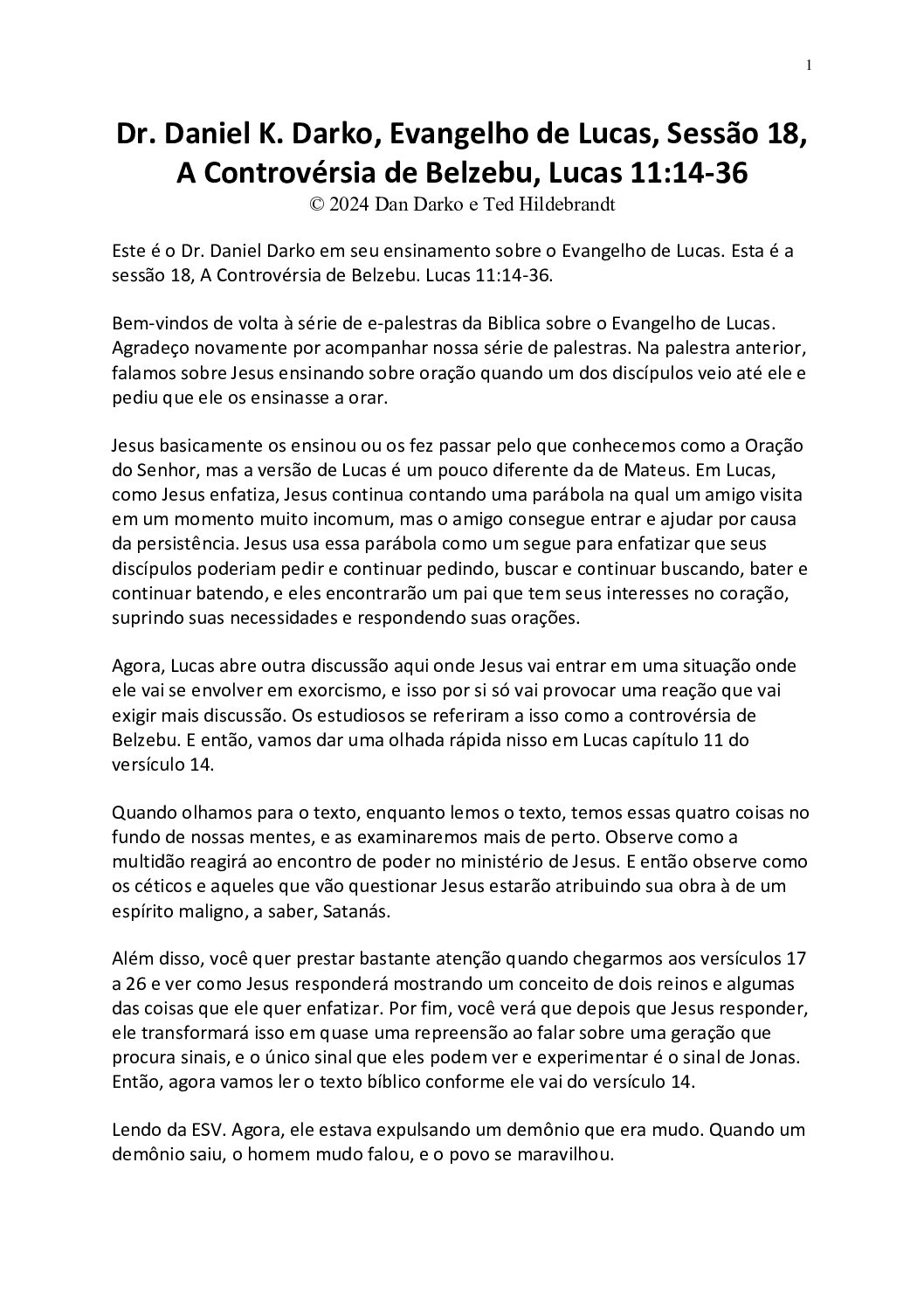 1

Dr. Daniel K. Darko, Evangelho de Lucas, Sessão 18, A Controvérsia de Belzebu, Lucas 11:14-36
© 2024 Dan Darko e Ted Hildebrandt

Este é o Dr. Daniel Darko em seu ensinamento sobre o Evangelho de Lucas. Esta é a sessão 18, A Controvérsia de Belzebu. Lucas 11:14-36.

Bem-vindos de volta à série de e-palestras da Biblica sobre o Evangelho de Lucas. Agradeço novamente por acompanhar nossa série de palestras. Na palestra anterior, falamos sobre Jesus ensinando sobre oração quando um dos discípulos veio até ele e pediu que ele os ensinasse a orar.

Jesus basicamente os ensinou ou os fez passar pelo que conhecemos como a Oração do Senhor, mas a versão de Lucas é um pouco diferente da de Mateus. Em Lucas, como Jesus enfatiza, Jesus continua contando uma parábola na qual um amigo visita em um momento muito incomum, mas o amigo consegue entrar e ajudar por causa da persistência. Jesus usa essa parábola como um segue para enfatizar que seus discípulos poderiam pedir e continuar pedindo, buscar e continuar buscando, bater e continuar batendo, e eles encontrarão um pai que tem seus interesses no coração, suprindo suas necessidades e respondendo suas orações.

Agora, Lucas abre outra discussão aqui onde Jesus vai entrar em uma situação onde ele vai se envolver em exorcismo, e isso por si só vai provocar uma reação que vai exigir mais discussão. Os estudiosos se referiram a isso como a controvérsia de Belzebu. E então, vamos dar uma olhada rápida nisso em Lucas capítulo 11 do versículo 14.

Quando olhamos para o texto, enquanto lemos o texto, temos essas quatro coisas no fundo de nossas mentes, e as examinaremos mais de perto. Observe como a multidão reagirá ao encontro de poder no ministério de Jesus. E então observe como os céticos e aqueles que vão questionar Jesus estarão atribuindo sua obra à de um espírito maligno, a saber, Satanás.

Além disso, você quer prestar bastante atenção quando chegarmos aos versículos 17 a 26 e ver como Jesus responderá mostrando um conceito de dois reinos e algumas das coisas que ele quer enfatizar. Por fim, você verá que depois que Jesus responder, ele transformará isso em quase uma repreensão ao falar sobre uma geração que procura sinais, e o único sinal que eles podem ver e experimentar é o sinal de Jonas. Então, agora vamos ler o texto bíblico conforme ele vai do versículo 14.

Lendo da ESV. Agora, ele estava expulsando um demônio que era mudo. Quando um demônio saiu, o homem mudo falou, e o povo se maravilhou.